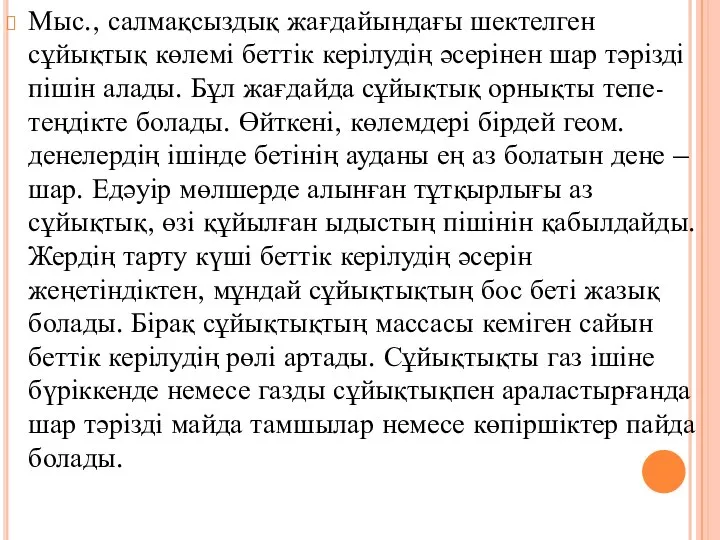 Мыс., салмақсыздық жағдайындағы шектелген сұйықтық көлемі беттік керілудің әсерінен шар тәрізді пішін алады. Бұл жағдайда сұйықтық орнықты тепе-теңдікте болады. Өйткені, көлемдері бірдей геом. денелердің ішінде бетінің ауданы ең аз болатын дене – шар. Едәуір мөлшерде алынған тұтқырлығы аз сұйықтық, өзі құйылған ыдыстың пішінін қабылдайды. Жердің тарту күші беттік керілудің әсерін жеңетіндіктен, мұндай сұйықтықтың бос беті жазық болады. Бірақ сұйықтықтың массасы кеміген сайын беттік керілудің рөлі артады. Сұйықтықты газ ішіне бүріккенде немесе газды сұйықтықпен араластырғанда шар тәрізді майда тамшылар немесе көпіршіктер пайда болады.